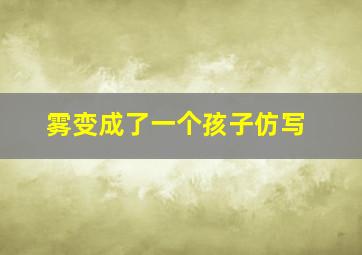 雾变成了一个孩子仿写